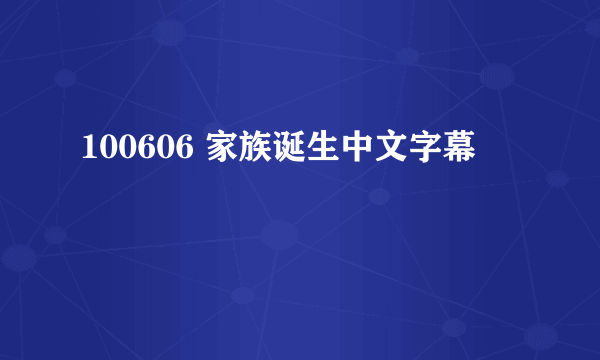 100606 家族诞生中文字幕